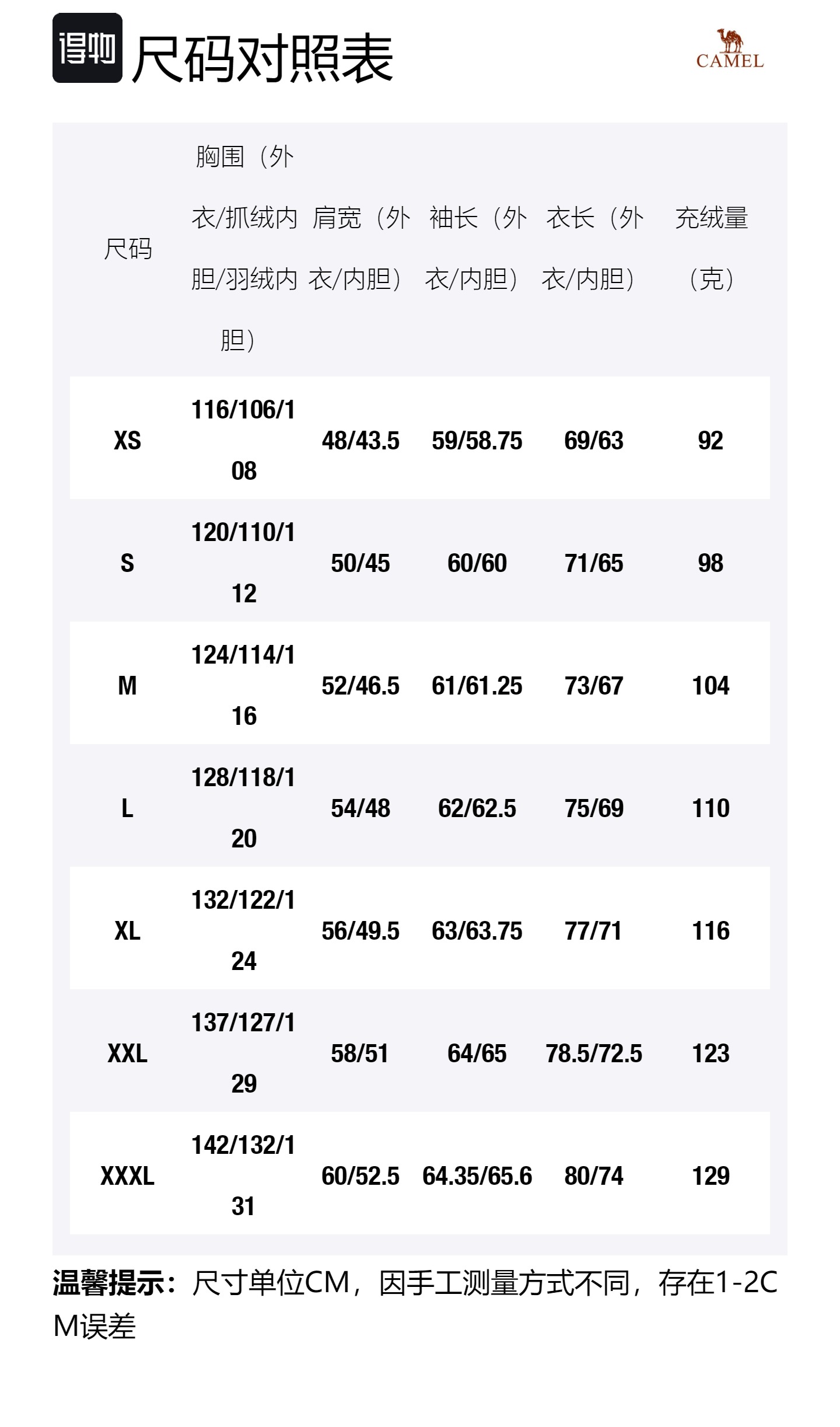 得物 尺码对照表

CAMEL

| 尺码 | 胸围（外衣/抓绒内胆/羽绒内胆） | 肩宽（外衣/内胆） | 袖长（外衣/内胆） | 衣长（外衣/内胆） | 充绒量（克） |
|---|---|---|---|---|---|
| XS | 116/106/108 | 48/43.5 | 59/58.75 | 69/63 | 92 |
| S | 120/110/112 | 50/45 | 60/60 | 71/65 | 98 |
| M | 124/114/116 | 52/46.5 | 61/61.25 | 73/67 | 104 |
| L | 128/118/120 | 54/48 | 62/62.5 | 75/69 | 110 |
| XL | 132/122/124 | 56/49.5 | 63/63.75 | 77/71 | 116 |
| XXL | 137/127/129 | 58/51 | 64/65 | 78.5/72.5 | 123 |
| XXXL | 142/132/131 | 60/52.5 | 64.35/65.6 | 80/74 | 129 |

温馨提示：尺寸单位CM，因手工测量方式不同，存在1-2CM误差